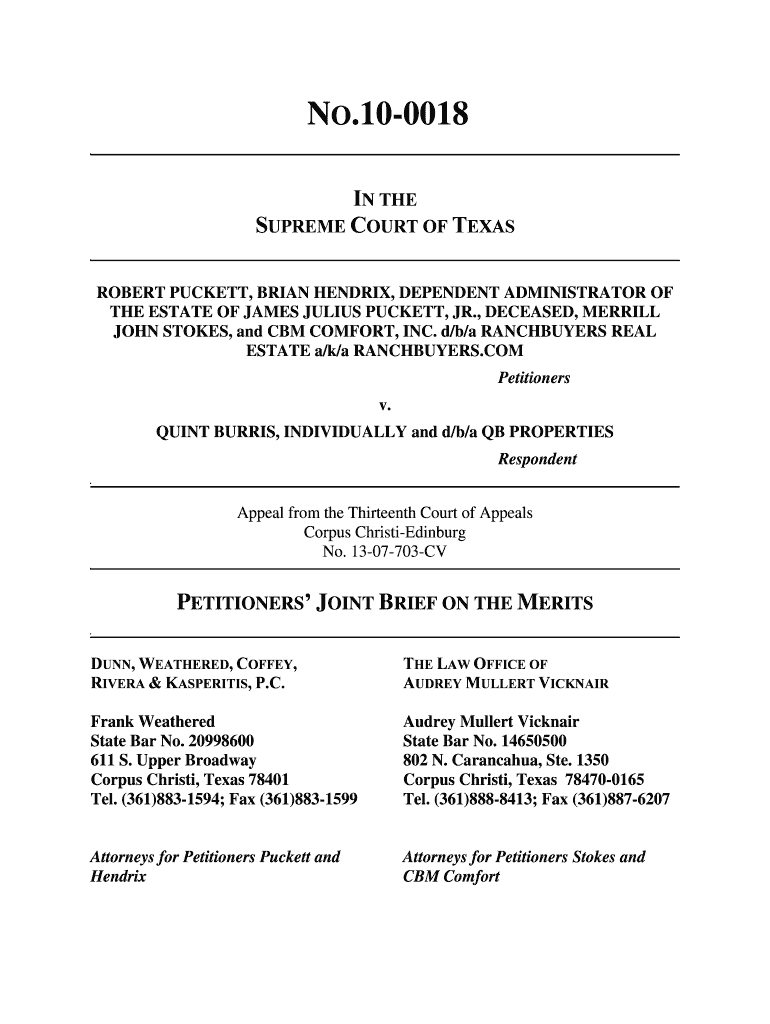 NO.10-0018

IN THE
SUPREME COURT OF TEXAS

ROBERT PUCKETT, BRIAN HENDRIX, DEPENDENT ADMINISTRATOR OF THE ESTATE OF JAMES JULIUS PUCKETT, JR., DECEASED, MERRILL JOHN STOKES, and CBM COMFORT, INC. d/b/a RANCHBUYERS REAL ESTATE a/k/a RANCHBUYERS.COM
Petitioners

v.

QUINT BURRIS, INDIVIDUALLY and d/b/a QB PROPERTIES
Respondent

Appeal from the Thirteenth Court of Appeals
Corpus Christi-Edinburg
No. 13-07-703-CV

PETITIONERS' JOINT BRIEF ON THE MERITS

DUNN, WEATHERED, COFFEY, RIVERA & KASPERITIS, P.C.

Frank Weathered
State Bar No. 20998600
611 S. Upper Broadway
Corpus Christi, Texas 78401
Tel. (361)883-1594; Fax (361)883-1599

Attorneys for Petitioners Puckett and Hendrix

THE LAW OFFICE OF AUDREY MULLERT VICKNAIR

Audrey Mullert Vicknair
State Bar No. 14650500
802 N. Carancahua, Ste. 1350
Corpus Christi, Texas 78470-0165
Tel. (361)888-8413; Fax (361)887-6207

Attorneys for Petitioners Stokes and CBM Comfort